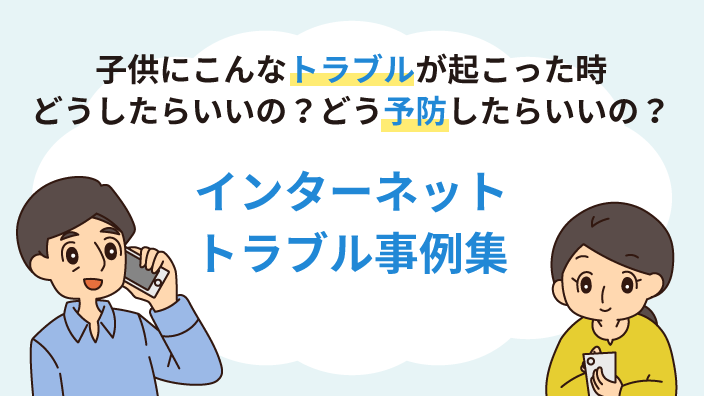 子供にこんなトラブルが起こった時
どうしたらいいの？どう予防したらいいの？

インターネット
トラブル事例集